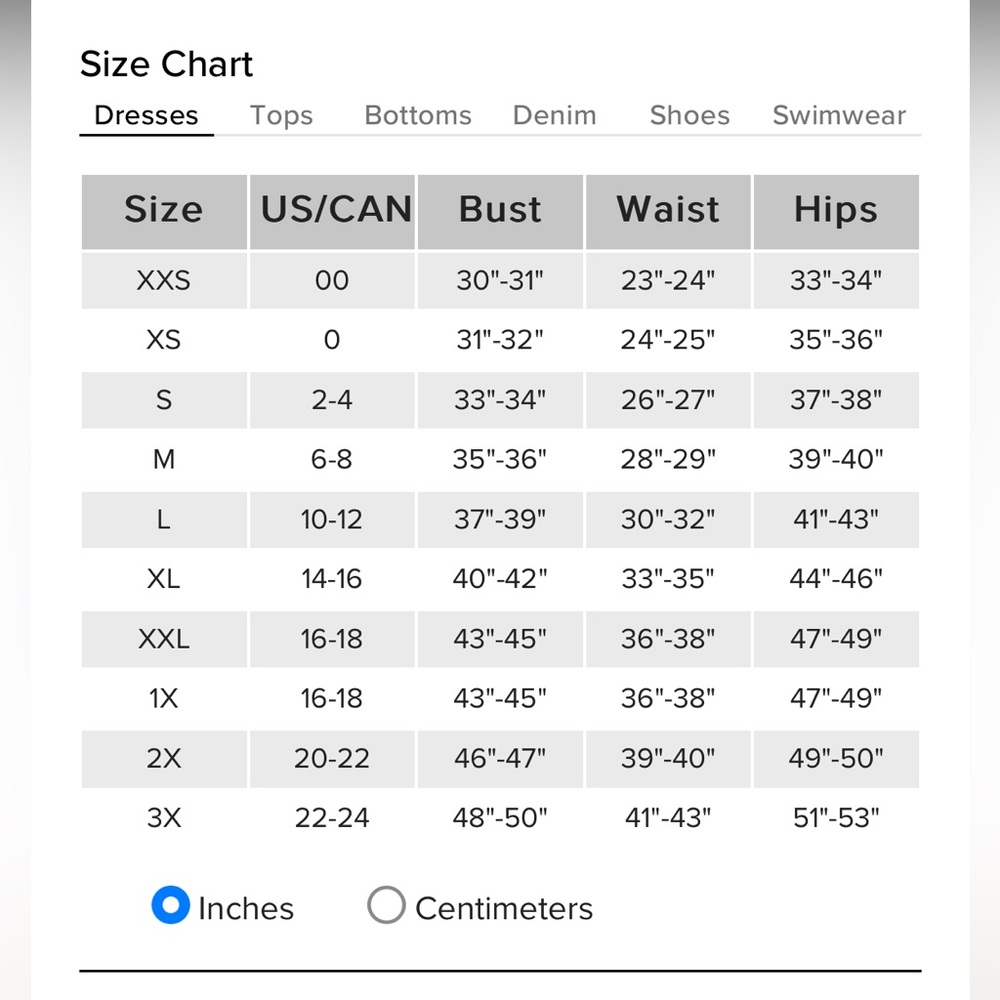 Size Chart

Dresses Tops Bottoms Denim Shoes Swimwear

| Size | US/CAN | Bust | Waist | Hips |
|---|---|---|---|---|
| XXS | 00 | 30"-31" | 23"-24" | 33"-34" |
| XS | 0 | 31"-32" | 24"-25" | 35"-36" |
| S | 2-4 | 33"-34" | 26"-27" | 37"-38" |
| M | 6-8 | 35"-36" | 28"-29" | 39"-40" |
| L | 10-12 | 37"-39" | 30"-32" | 41"-43" |
| XL | 14-16 | 40"-42" | 33"-35" | 44"-46" |
| XXL | 16-18 | 43"-45" | 36"-38" | 47"-49" |
| 1X | 16-18 | 43"-45" | 36"-38" | 47"-49" |
| 2X | 20-22 | 46"-47" | 39"-40" | 49"-50" |
| 3X | 22-24 | 48"-50" | 41"-43" | 51"-53" |

Inches Centimeters